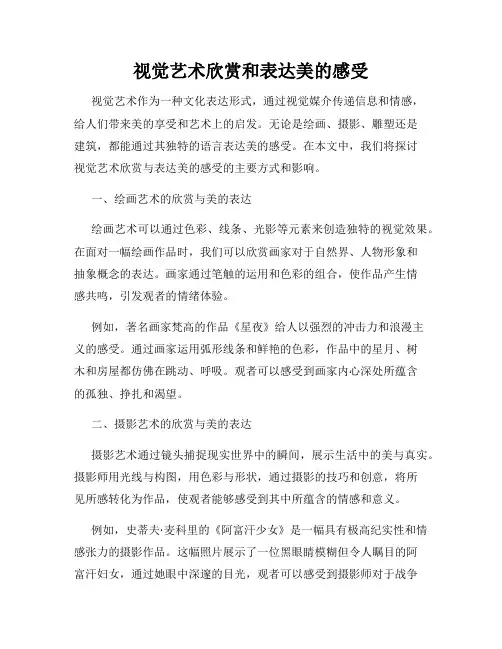 视觉艺术欣赏和表达美的感受

视觉艺术作为一种文化表达形式，通过视觉媒介传递信息和情感，给人们带来美的享受和艺术上的启发。无论是绘画、摄影、雕塑还是建筑，都能通过其独特的语言表达美的感受。在本文中，我们将探讨视觉艺术欣赏与表达美的感受的主要方式和影响。

一、绘画艺术的欣赏与美的表达

绘画艺术可以通过色彩、线条、光影等元素来创造独特的视觉效果。在面对一幅绘画作品时，我们可以欣赏画家对于自然界、人物形象和抽象概念的表达。画家通过笔触的运用和色彩的组合，使作品产生情感共鸣，引发观者的情绪体验。

例如，著名画家梵高的作品《星夜》给人以强烈的冲击力和浪漫主义的感受。通过画家运用弧形线条和鲜艳的色彩，作品中的星月、树木和房屋都仿佛在跳动、呼吸。观者可以感受到画家内心深处所蕴含的孤独、挣扎和渴望。

二、摄影艺术的欣赏与美的表达

摄影艺术通过镜头捕捉现实世界中的瞬间，展示生活中的美与真实。摄影师用光线与构图，用色彩与形状，通过摄影的技巧和创意，将所见所感转化为作品，使观者能够感受到其中所蕴含的情感和意义。

例如，史蒂夫·麦科里的《阿富汗少女》是一幅具有极高纪实性和情感张力的摄影作品。这幅照片展示了一位黑眼睛模糊但令人瞩目的阿富汗妇女，通过她眼中深邃的目光，观者可以感受到摄影师对于战争